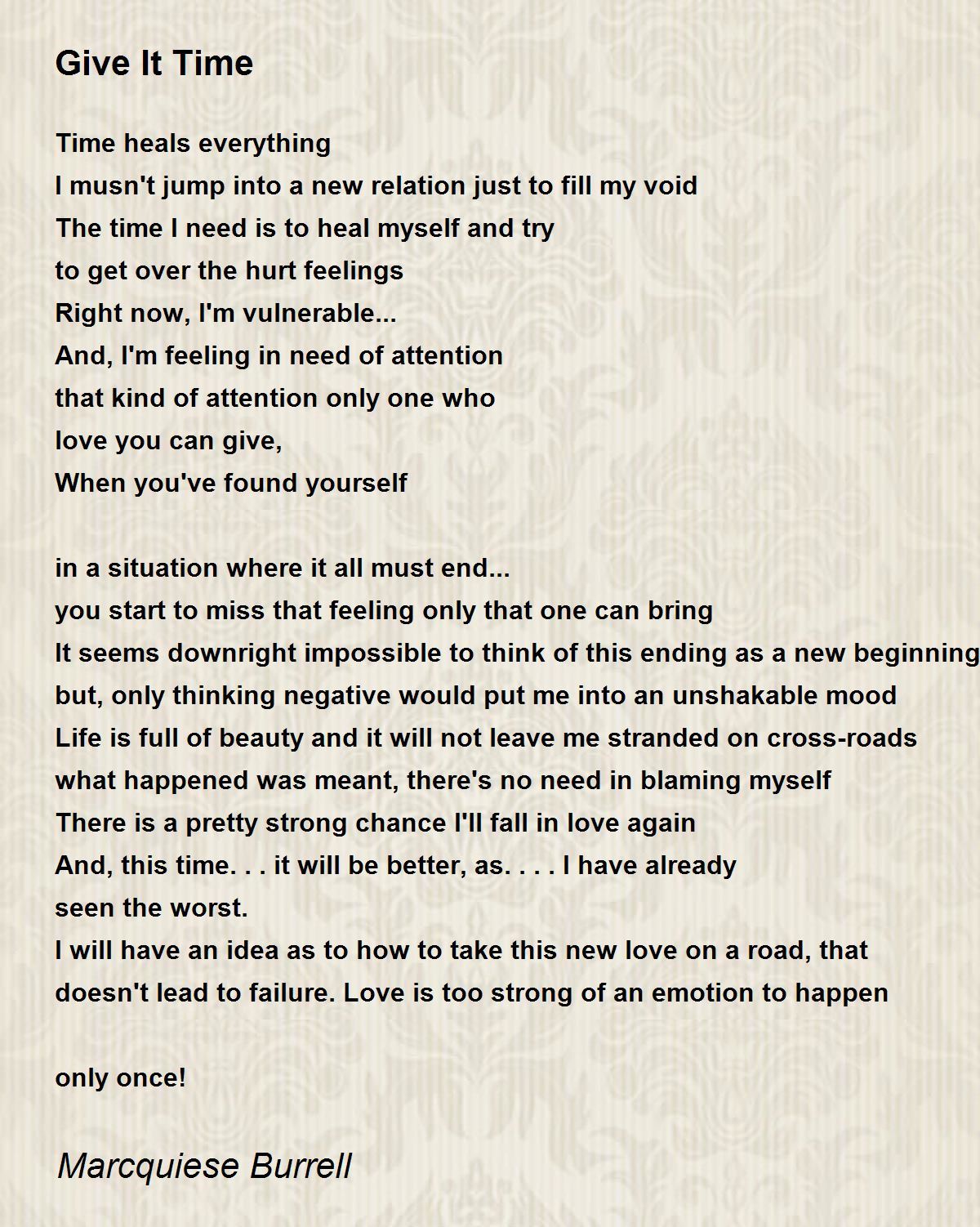 Give It Time

Time heals everything
I musn't jump into a new relation just to fill my void
The time I need is to heal myself and try
to get over the hurt feelings
Right now, I'm vulnerable...
And, I'm feeling in need of attention
that kind of attention only one who
love you can give,
When you've found yourself

in a situation where it all must end...
you start to miss that feeling only that one can bring
It seems downright impossible to think of this ending as a new beginning
but, only thinking negative would put me into an unshakable mood
Life is full of beauty and it will not leave me stranded on cross-roads
what happened was meant, there's no need in blaming myself
There is a pretty strong chance I'll fall in love again
And, this time. . . it will be better, as. . . . I have already
seen the worst.
I will have an idea as to how to take this new love on a road, that
doesn't lead to failure. Love is too strong of an emotion to happen

only once!

Marcquiese Burrell